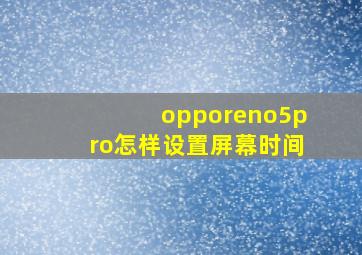 opporeno5pro怎样设置屏幕时间